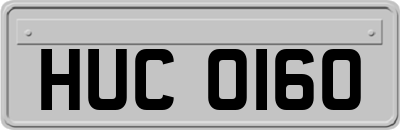 HUC 0160